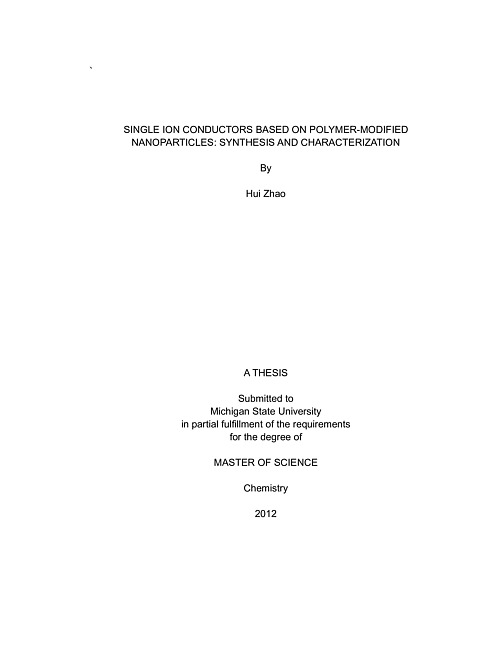 `

SINGLE ION CONDUCTORS BASED ON POLYMER-MODIFIED NANOPARTICLES: SYNTHESIS AND CHARACTERIZATION

By

Hui Zhao

A THESIS

Submitted to
Michigan State University
in partial fulfillment of the requirements
for the degree of

MASTER OF SCIENCE

Chemistry

2012